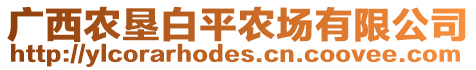 广西农垦白平农场有限公司
http://ylcorarhodes.cn.coovee.com